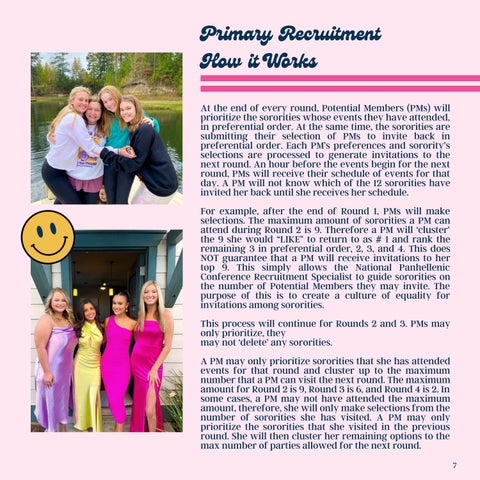 Primary Recruitment
How it Works

At the end of every round, Potential Members (PMs) will prioritize the sororities whose events they have attended, in preferential order. At the same time, the sororities are submitting their selection of PMs to invite back in preferential order. Each PM's preferences and sorority's selections are processed to generate invitations to the next round. An hour before the events begin for the next round, PMs will receive their schedule of events for that day. A PM will not know which of the 12 sororities have invited her back until she receives her schedule.

For example, after the end of Round 1, PMs will make selections. The maximum amount of sororities a PM can attend during Round 2 is 9. Therefore a PM will 'cluster' the 9 she would "LIKE" to return to as # 1 and rank the remaining 3 in preferential order, 2, 3, and 4. This does NOT guarantee that a PM will receive invitations to her top 9. This simply allows the National Panhellenic Conference Recruitment Specialist to guide sororities on the number of Potential Members they may invite. The purpose of this is to create a culture of equality for invitations among sororities.

This process will continue for Rounds 2 and 3. PMs may only prioritize, they
may not 'delete' any sororities.

A PM may only prioritize sororities that she has attended events for that round and cluster up to the maximum number that a PM can visit the next round. The maximum amount for Round 2 is 9, Round 3 is 6, and Round 4 is 2. In some cases, a PM may not have attended the maximum amount, therefore, she will only make selections from the number of sororities she has visited. A PM may only prioritize the sororities that she visited in the previous round. She will then cluster her remaining options to the max number of parties allowed for the next round.

7